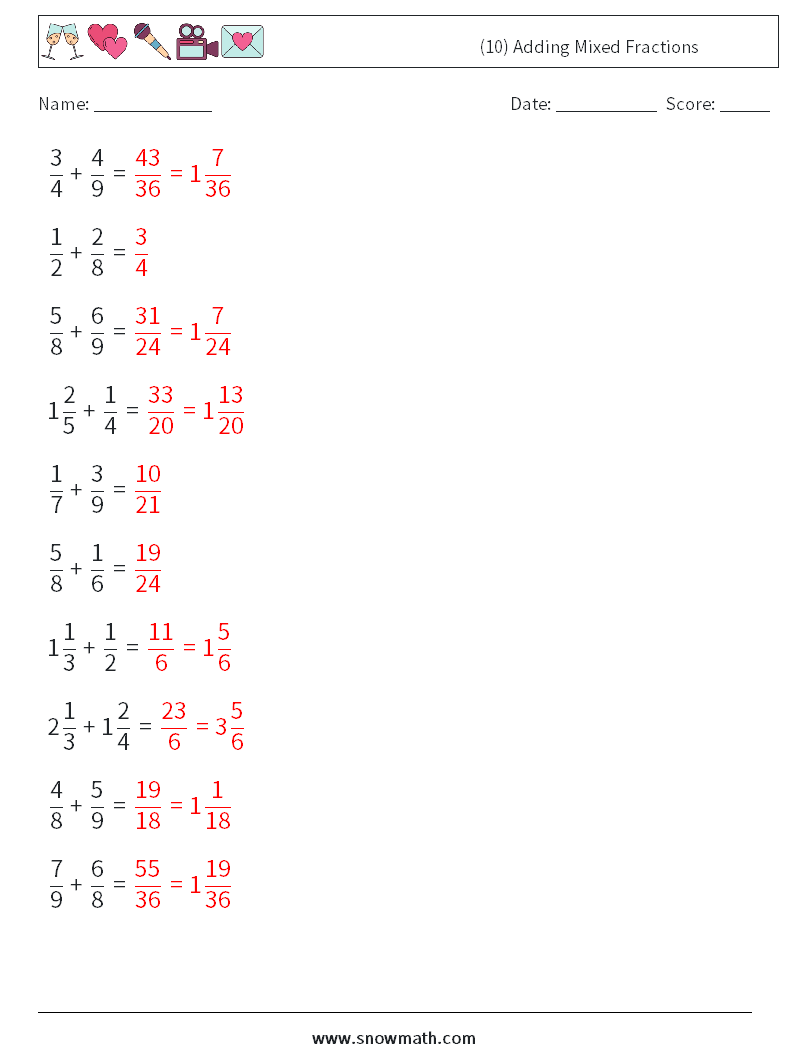 (10) Adding Mixed Fractions

Name: ____________ Date: ___________ Score: _____

$\frac{3}{4} + \frac{4}{9} = \frac{43}{36} = 1\frac{7}{36}$

$\frac{1}{2} + \frac{2}{8} = \frac{3}{4}$

$\frac{5}{8} + \frac{6}{9} = \frac{31}{24} = 1\frac{7}{24}$

$1\frac{2}{5} + \frac{1}{4} = \frac{33}{20} = 1\frac{13}{20}$

$\frac{1}{7} + \frac{3}{9} = \frac{10}{21}$

$\frac{5}{8} + \frac{1}{6} = \frac{19}{24}$

$1\frac{1}{3} + \frac{1}{2} = \frac{11}{6} = 1\frac{5}{6}$

$2\frac{1}{3} + 1\frac{2}{4} = \frac{23}{6} = 3\frac{5}{6}$

$\frac{4}{8} + \frac{5}{9} = \frac{19}{18} = 1\frac{1}{18}$

$\frac{7}{9} + \frac{6}{8} = \frac{55}{36} = 1\frac{19}{36}$

www.snowmath.com